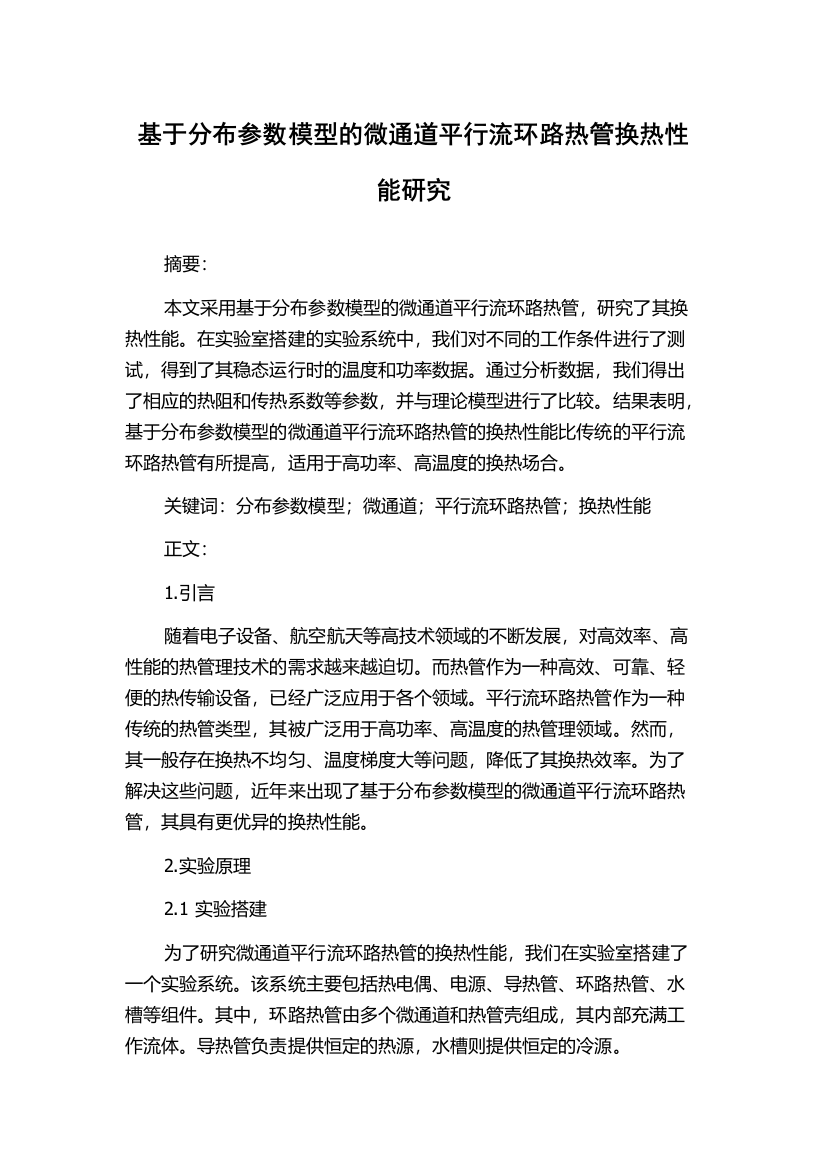 基于分布参数模型的微通道平行流环路热管换热性能研究

摘要：

本文采用基于分布参数模型的微通道平行流环路热管，研究了其换热性能。在实验室搭建的实验系统中，我们对不同的工作条件进行了测试，得到了其稳态运行时的温度和功率数据。通过分析数据，我们得出了相应的热阻和传热系数等参数，并与理论模型进行了比较。结果表明，基于分布参数模型的微通道平行流环路热管的换热性能比传统的平行流环路热管有所提高，适用于高功率、高温度的换热场合。

关键词：分布参数模型；微通道；平行流环路热管；换热性能

正文：

1.引言

随着电子设备、航空航天等高技术领域的不断发展，对高效率、高性能的热管理技术的需求越来越迫切。而热管作为一种高效、可靠、轻便的热传输设备，已经广泛应用于各个领域。平行流环路热管作为一种传统的热管类型，其被广泛用于高功率、高温度的热管理领域。然而，其一般存在换热不均匀、温度梯度大等问题，降低了其换热效率。为了解决这些问题，近年来出现了基于分布参数模型的微通道平行流环路热管，其具有更优异的换热性能。

2.实验原理

2.1 实验搭建

为了研究微通道平行流环路热管的换热性能，我们在实验室搭建了一个实验系统。该系统主要包括热电偶、电源、导热管、环路热管、水槽等组件。其中，环路热管由多个微通道和热管壳组成，其内部充满工作流体。导热管负责提供恒定的热源，水槽则提供恒定的冷源。